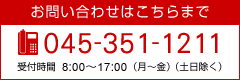 お問い合わせはこちらまで

045-351-1211

受付時間 8:00～17:00（月～金）（土日除く）